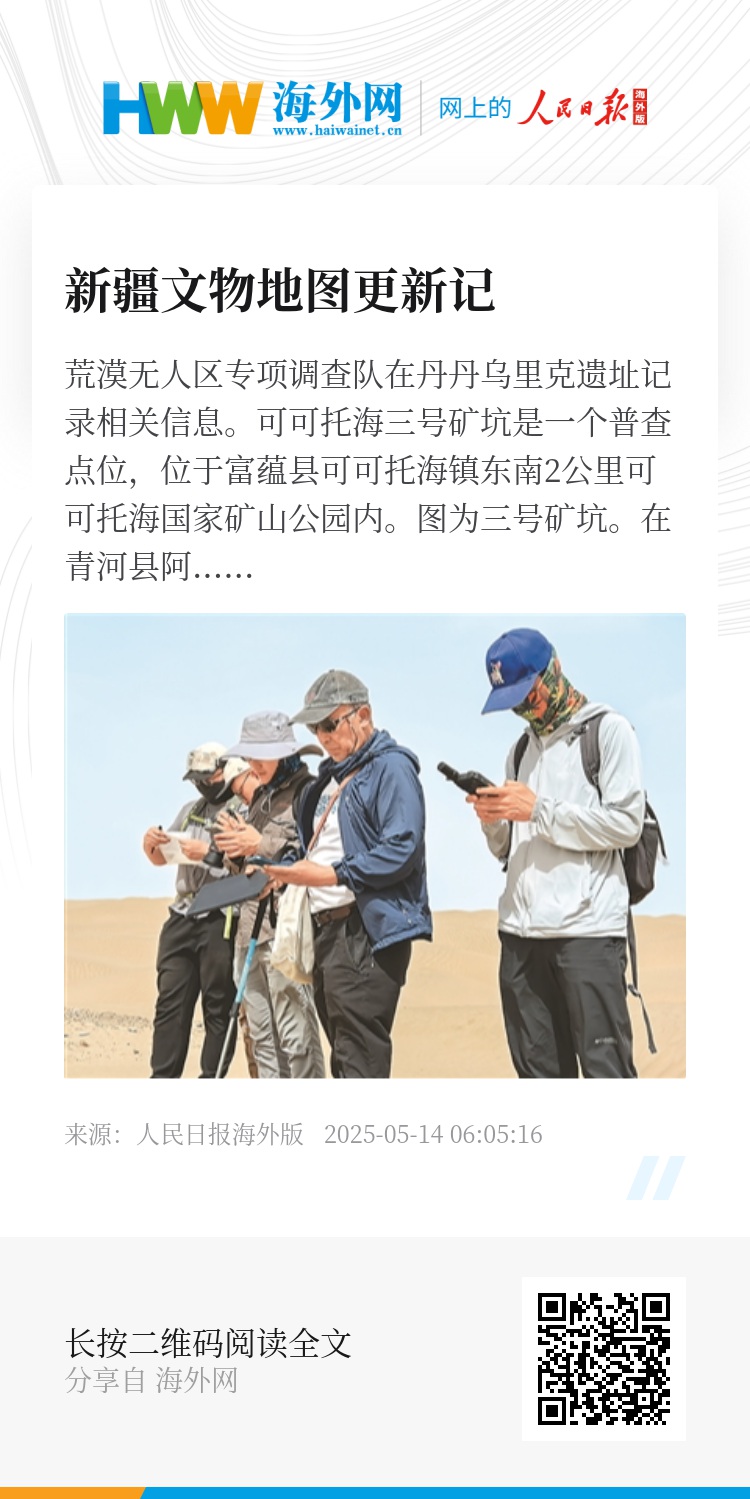 HWW 海外网
www.haiwainet.cn

网上的 人民日报 海外版

新疆文物地图更新记

荒漠无人区专项调查队在丹丹乌里克遗址记录相关信息。可可托海三号矿坑是一个普查点位，位于富蕴县可可托海镇东南2公里可可托海国家矿山公园内。图为三号矿坑。在青河县阿......

来源：人民日报海外版 2025-05-14 06:05:16

长按二维码阅读全文
分享自 海外网